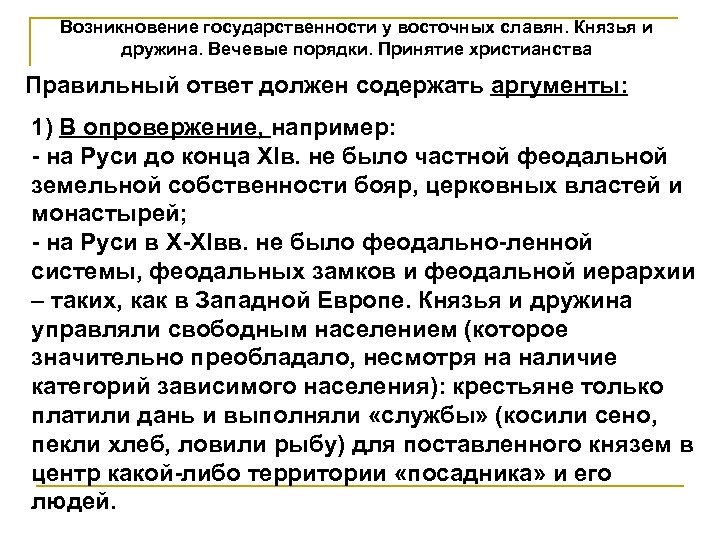 Возникновение государственности у восточных славян. Князья и дружина. Вечевые порядки. Принятие христианства

Правильный ответ должен содержать аргументы:

1) В опровержение, например:
- на Руси до конца XIв. не было частной феодальной земельной собственности бояр, церковных властей и монастырей;
- на Руси в X-XIвв. не было феодально-ленной системы, феодальных замков и феодальной иерархии – таких, как в Западной Европе. Князья и дружина управляли свободным населением (которое значительно преобладало, несмотря на наличие категорий зависимого населения): крестьяне только платили дань и выполняли «службы» (косили сено, пекли хлеб, ловили рыбу) для поставленного князем в центр какой-либо территории «посадника» и его людей.